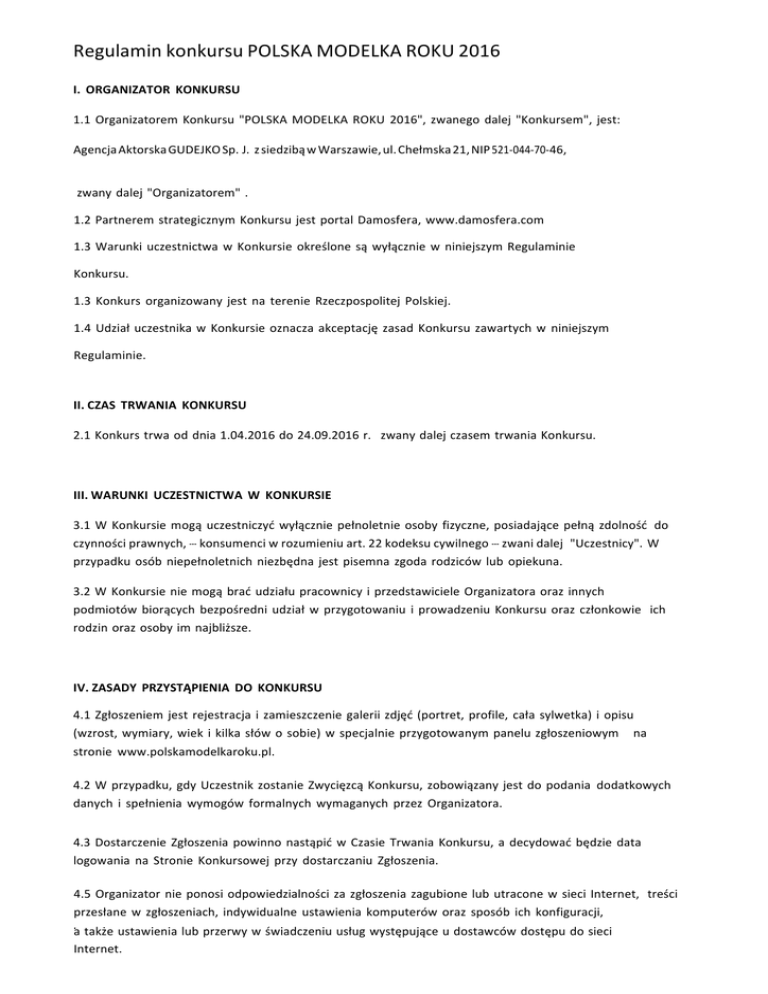 Regulamin konkursu POLSKA MODELKA ROKU 2016

I. ORGANIZATOR KONKURSU

1.1 Organizatorem Konkursu "POLSKA MODELKA ROKU 2016", zwanego dalej "Konkursem", jest:

Agencja Aktorska GUDEJKO Sp. J. z siedzibą w Warszawie, ul. Chełmska 21, NIP 521-044-70-46,

zwany dalej "Organizatorem" .

1.2 Partnerem strategicznym Konkursu jest portal Damosfera, www.damosfera.com

1.3 Warunki uczestnictwa w Konkursie określone są wyłącznie w niniejszym Regulaminie Konkursu.

1.3 Konkurs organizowany jest na terenie Rzeczpospolitej Polskiej.

1.4 Udział uczestnika w Konkursie oznacza akceptację zasad Konkursu zawartych w niniejszym Regulaminie.

II. CZAS TRWANIA KONKURSU

2.1 Konkurs trwa od dnia 1.04.2016 do 24.09.2016 r. zwany dalej czasem trwania Konkursu.

III. WARUNKI UCZESTNICTWA W KONKURSIE

3.1 W Konkursie mogą uczestniczyć wyłącznie pełnoletnie osoby fizyczne, posiadające pełną zdolność do czynności prawnych, -- konsumenci w rozumieniu art. 22 kodeksu cywilnego -- zwani dalej "Uczestnicy". W przypadku osób niepełnoletnich niezbędna jest pisemna zgoda rodziców lub opiekuna.

3.2 W Konkursie nie mogą brać udziału pracownicy i przedstawiciele Organizatora oraz innych podmiotów biorących bezpośredni udział w przygotowaniu i prowadzeniu Konkursu oraz członkowie ich rodzin oraz osoby im najbliższe.

IV. ZASADY PRZYSTĄPIENIA DO KONKURSU

4.1 Zgłoszeniem jest rejestracja i zamieszczenie galerii zdjęć (portret, profile, cała sylwetka) i opisu (wzrost, wymiary, wiek i kilka słów o sobie) w specjalnie przygotowanym panelu zgłoszeniowym na stronie www.polskamodelkaroku.pl.

4.2 W przypadku, gdy Uczestnik zostanie Zwycięzcą Konkursu, zobowiązany jest do podania dodatkowych danych i spełnienia wymogów formalnych wymaganych przez Organizatora.

4.3 Dostarczenie Zgłoszenia powinno nastąpić w Czasie Trwania Konkursu, a decydować będzie data logowania na Stronie Konkursowej przy dostarczaniu Zgłoszenia.

4.5 Organizator nie ponosi odpowiedzialności za zgłoszenia zagubione lub utracone w sieci Internet, treści przesłane w zgłoszeniach, indywidualne ustawienia komputerów oraz sposób ich konfiguracji, a także ustawienia lub przerwy w świadczeniu usług występujące u dostawców dostępu do sieci Internet.